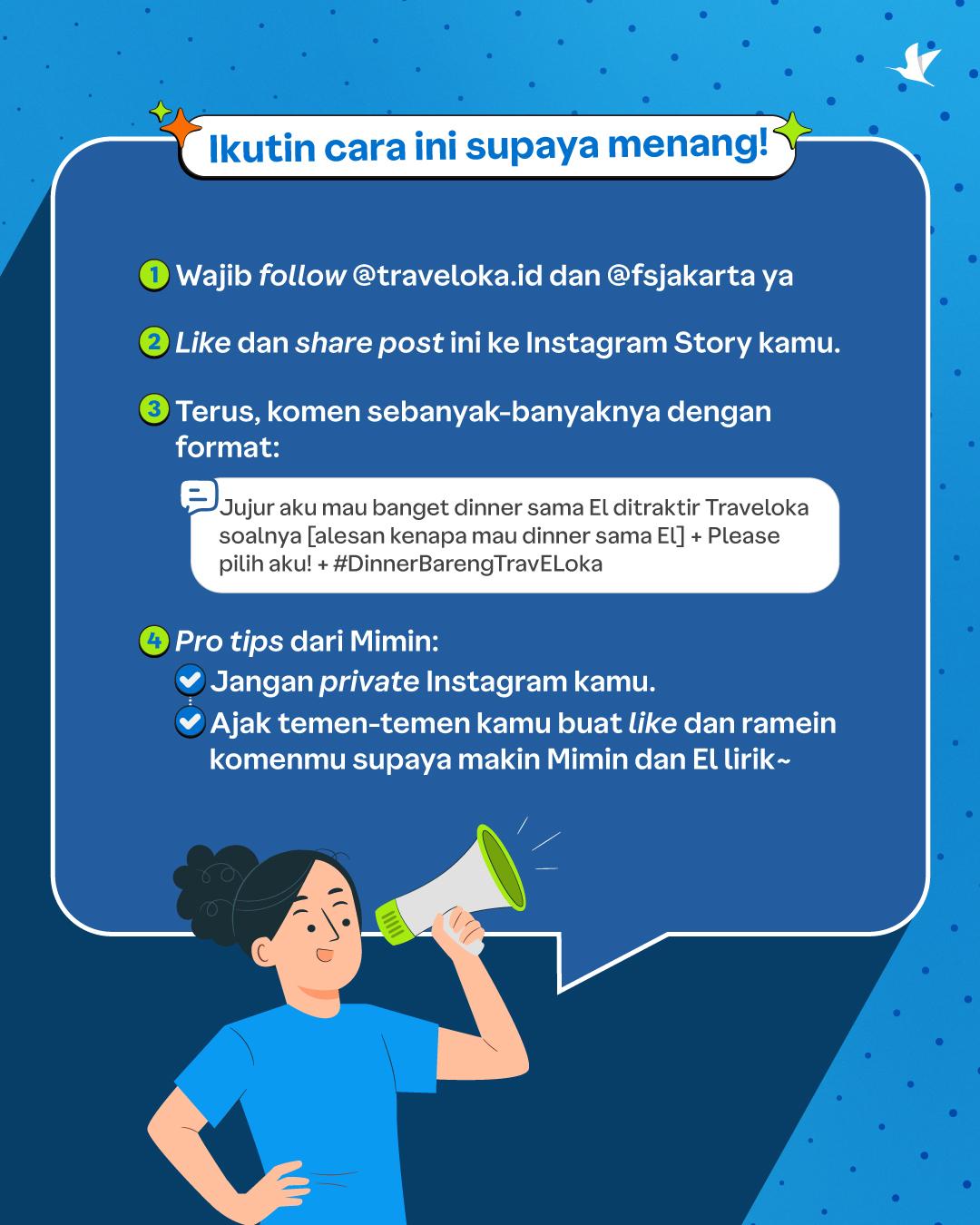 Ikutin cara ini supaya menang!

1 Wajib follow @traveloka.id dan @fsjakarta ya

2 Like dan share post ini ke Instagram Story kamu.

3 Terus, komen sebanyak-banyaknya dengan format:

Jujur aku mau banget dinner sama El ditraktir Traveloka soalnya [alesan kenapa mau dinner sama El] + Please pilih aku! + #DinnerBarengTravELoka

4 Pro tips dari Mimin:
Jangan private Instagram kamu.
Ajak temen-temen kamu buat like dan ramein komenmu supaya makin Mimin dan El lirik~